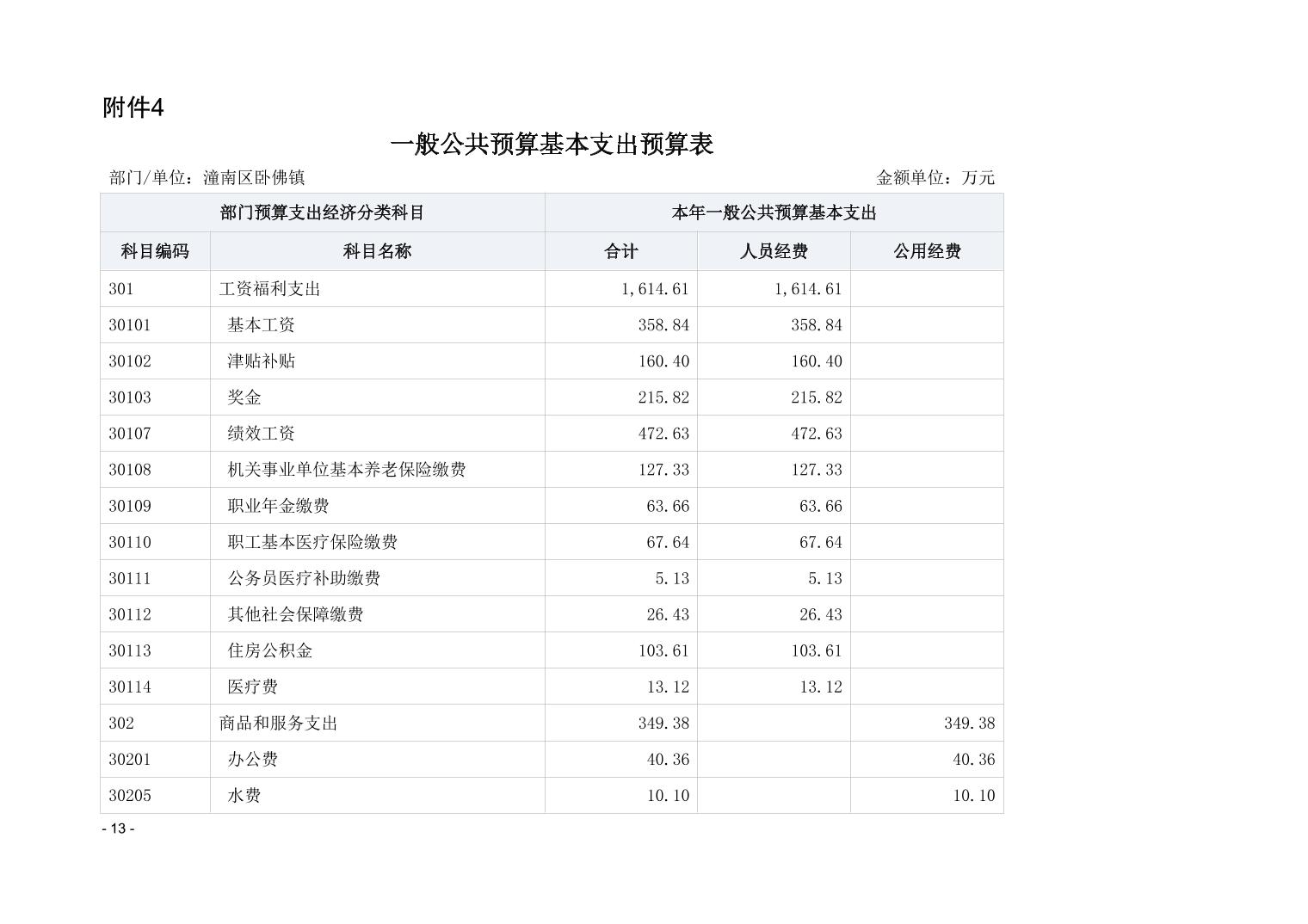 附件4

一般公共预算基本支出预算表

部门/单位：潼南区卧佛镇

金额单位：万元

| 部门预算支出经济分类科目 | | 本年一般公共预算基本支出 | | |
|---|---|---|---|---|
| 科目编码 | 科目名称 | 合计 | 人员经费 | 公用经费 |
| 301 | 工资福利支出 | 1,614.61 | 1,614.61 | |
| 30101 | 基本工资 | 358.84 | 358.84 | |
| 30102 | 津贴补贴 | 160.40 | 160.40 | |
| 30103 | 奖金 | 215.82 | 215.82 | |
| 30107 | 绩效工资 | 472.63 | 472.63 | |
| 30108 | 机关事业单位基本养老保险缴费 | 127.33 | 127.33 | |
| 30109 | 职业年金缴费 | 63.66 | 63.66 | |
| 30110 | 职工基本医疗保险缴费 | 67.64 | 67.64 | |
| 30111 | 公务员医疗补助缴费 | 5.13 | 5.13 | |
| 30112 | 其他社会保障缴费 | 26.43 | 26.43 | |
| 30113 | 住房公积金 | 103.61 | 103.61 | |
| 30114 | 医疗费 | 13.12 | 13.12 | |
| 302 | 商品和服务支出 | 349.38 | | 349.38 |
| 30201 | 办公费 | 40.36 | | 40.36 |
| 30205 | 水费 | 10.10 | | 10.10 |

- 13 -